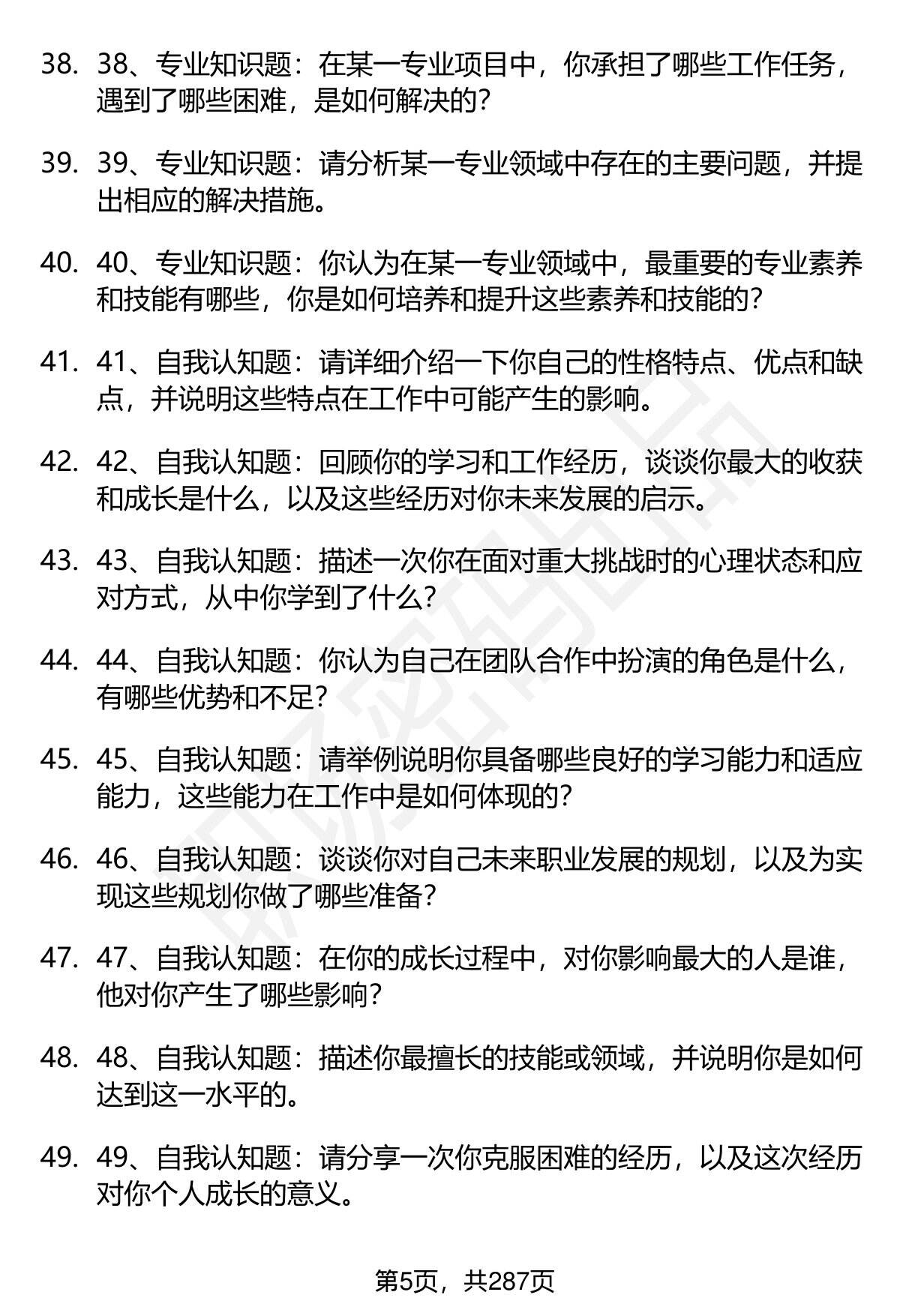 38. 38、专业知识题：在某一专业项目中，你承担了哪些工作任务，遇到了哪些困难，是如何解决的？

39. 39、专业知识题：请分析某一专业领域中存在的主要问题，并提出相应的解决措施。

40. 40、专业知识题：你认为在某一专业领域中，最重要的专业素养和技能有哪些，你是如何培养和提升这些素养和技能的？

41. 41、自我认知题：请详细介绍一下你自己的性格特点、优点和缺点，并说明这些特点在工作中可能产生的影响。

42. 42、自我认知题：回顾你的学习和工作经历，谈谈你最大的收获和成长是什么，以及这些经历对你未来发展的启示。

43. 43、自我认知题：描述一次你在面对重大挑战时的心理状态和应对方式，从中你学到了什么？

44. 44、自我认知题：你认为自己在团队合作中扮演的角色是什么，有哪些优势和不足？

45. 45、自我认知题：请举例说明你具备哪些良好的学习能力和适应能力，这些能力在工作中是如何体现的？

46. 46、自我认知题：谈谈你对自己未来职业发展的规划，以及为实现这些规划你做了哪些准备？

47. 47、自我认知题：在你的成长过程中，对你影响最大的人是谁，他对你产生了哪些影响？

48. 48、自我认知题：描述你最擅长的技能或领域，并说明你是如何达到这一水平的。

49. 49、自我认知题：请分享一次你克服困难的经历，以及这次经历对你个人成长的意义。

第5页，共287页